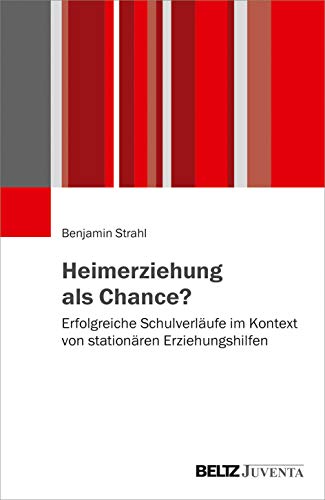 Benjamin Strahl

Heimerziehung als Chance?

Erfolgreiche Schulverläufe im Kontext von stationären Erziehungshilfen

BELTZ JUVENTA